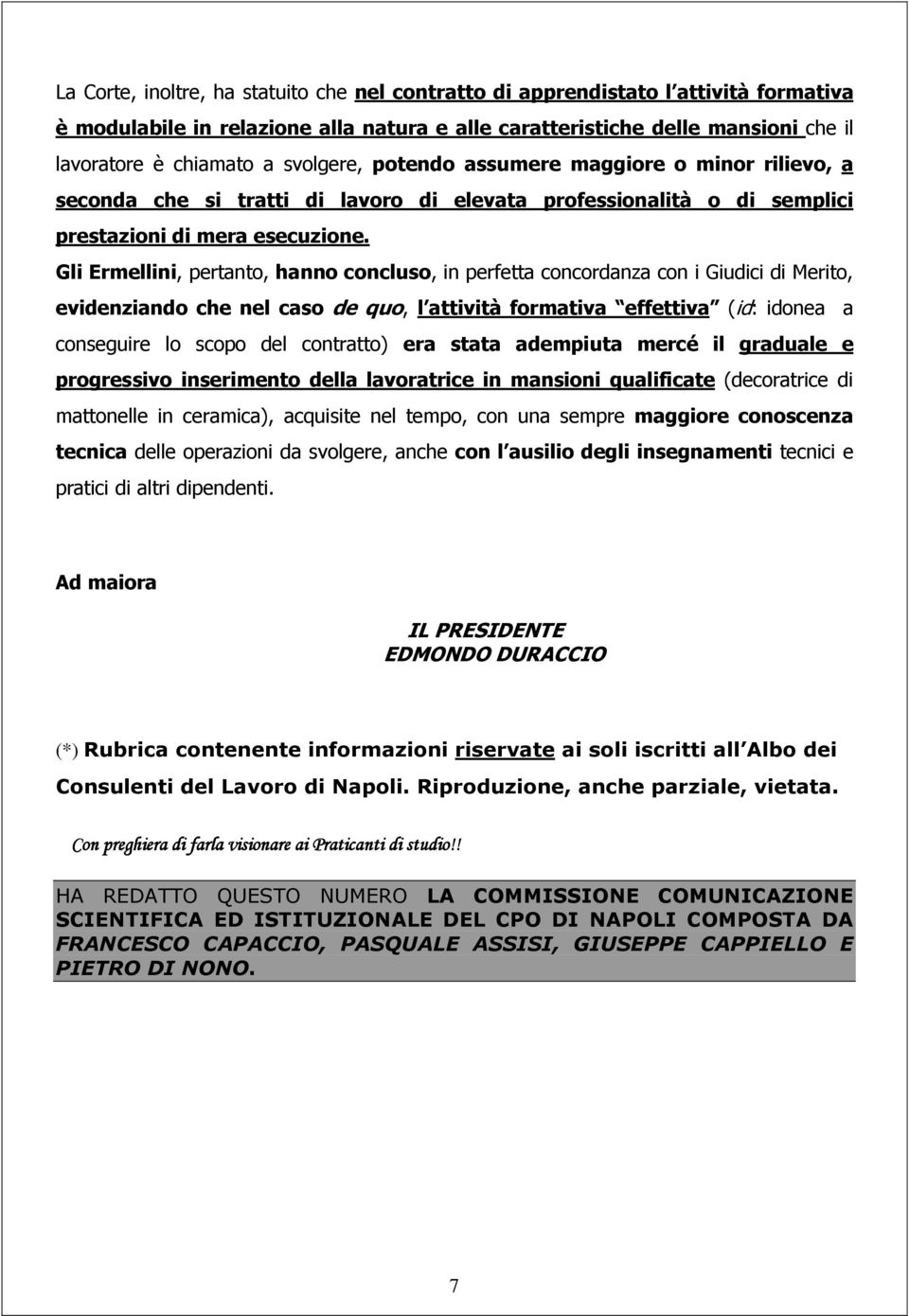 La Corte, inoltre, ha statuito che nel contratto di apprendistato l attività formativa è modulabile in relazione alla natura e alle caratteristiche delle mansioni che il lavoratore è chiamato a svolgere, potendo assumere maggiore o minor rilievo, a seconda che si tratti di lavoro di elevata professionalità o di semplici prestazioni di mera esecuzione.

Gli Ermellini, pertanto, hanno concluso, in perfetta concordanza con i Giudici di Merito, evidenziando che nel caso de quo, l attività formativa effettiva (id: idonea a conseguire lo scopo del contratto) era stata adempiuta mercé il graduale e progressivo inserimento della lavoratrice in mansioni qualificate (decoratrice di mattonelle in ceramica), acquisite nel tempo, con una sempre maggiore conoscenza tecnica delle operazioni da svolgere, anche con l ausilio degli insegnamenti tecnici e pratici di altri dipendenti.

Ad maiora

IL PRESIDENTE
EDMONDO DURACCIO

(*) Rubrica contenente informazioni riservate ai soli iscritti all Albo dei Consulenti del Lavoro di Napoli. Riproduzione, anche parziale, vietata.

Con preghiera di farla visionare ai Praticanti di studio!!

HA REDATTO QUESTO NUMERO LA COMMISSIONE COMUNICAZIONE SCIENTIFICA ED ISTITUZIONALE DEL CPO DI NAPOLI COMPOSTA DA FRANCESCO CAPACCIO, PASQUALE ASSISI, GIUSEPPE CAPPIELLO E PIETRO DI NONO.

7